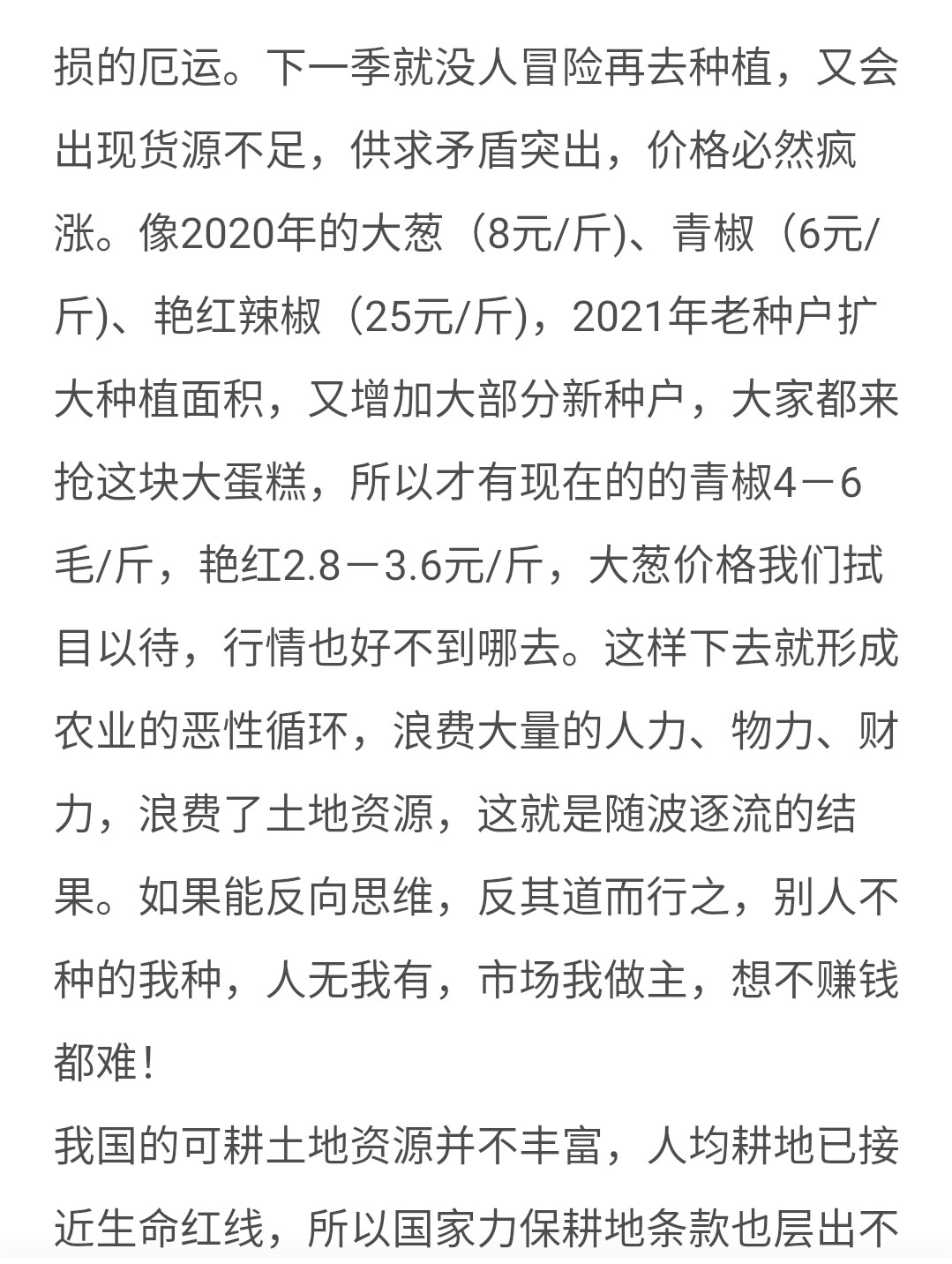 损的厄运。下一季就没人冒险再去种植，又会出现货源不足，供求矛盾突出，价格必然疯涨。像2020年的大葱（8元/斤)、青椒（6元/斤)、艳红辣椒（25元/斤)，2021年老种户扩大种植面积，又增加大部分新种户，大家都来抢这块大蛋糕，所以才有现在的的青椒4－6毛/斤，艳红2.8－3.6元/斤，大葱价格我们拭目以待，行情也好不到哪去。这样下去就形成农业的恶性循环，浪费大量的人力、物力、财力，浪费了土地资源，这就是随波逐流的结果。如果能反向思维，反其道而行之，别人不种的我种，人无我有，市场我做主，想不赚钱都难！

我国的可耕土地资源并不丰富，人均耕地已接近生命红线，所以国家力保耕地条款也层出不